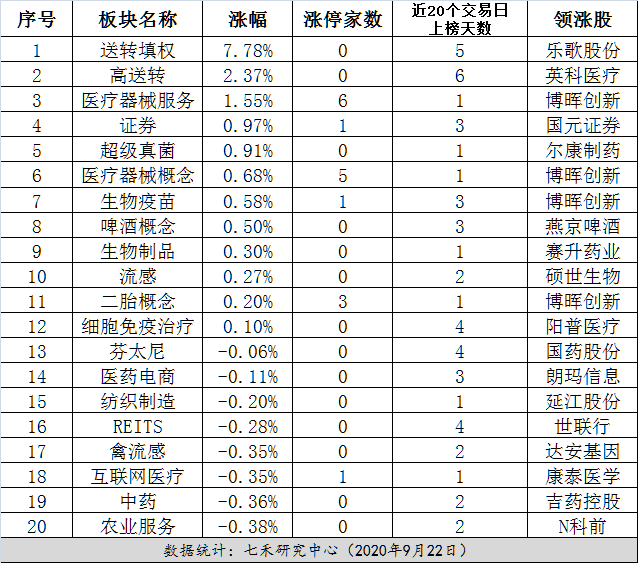 | 序号 | 板块名称 | 涨幅 | 涨停家数 | 近20个交易日上榜天数 | 领涨股 |
|---|---|---|---|---|---|
| 1 | 送转填权 | 7.78% | 0 | 5 | 乐歌股份 |
| 2 | 高送转 | 2.37% | 0 | 6 | 英科医疗 |
| 3 | 医疗器械服务 | 1.55% | 6 | 1 | 博晖创新 |
| 4 | 证券 | 0.97% | 1 | 3 | 国元证券 |
| 5 | 超级真菌 | 0.91% | 0 | 1 | 尔康制药 |
| 6 | 医疗器械概念 | 0.68% | 5 | 1 | 博晖创新 |
| 7 | 生物疫苗 | 0.58% | 1 | 3 | 博晖创新 |
| 8 | 啤酒概念 | 0.50% | 0 | 3 | 燕京啤酒 |
| 9 | 生物制品 | 0.30% | 0 | 1 | 赛升药业 |
| 10 | 流感 | 0.27% | 0 | 2 | 硕世生物 |
| 11 | 二胎概念 | 0.20% | 3 | 1 | 博晖创新 |
| 12 | 细胞免疫治疗 | 0.10% | 0 | 4 | 阳普医疗 |
| 13 | 芬太尼 | -0.06% | 0 | 4 | 国药股份 |
| 14 | 医药电商 | -0.11% | 0 | 3 | 朗玛信息 |
| 15 | 纺织制造 | -0.20% | 0 | 1 | 延江股份 |
| 16 | REITS | -0.28% | 0 | 4 | 世联行 |
| 17 | 禽流感 | -0.35% | 0 | 2 | 达安基因 |
| 18 | 互联网医疗 | -0.35% | 1 | 1 | 康泰医学 |
| 19 | 中药 | -0.36% | 0 | 2 | 吉药控股 |
| 20 | 农业服务 | -0.38% | 0 | 2 | N科前 |

数据统计：七禾研究中心（2020年9月22日）